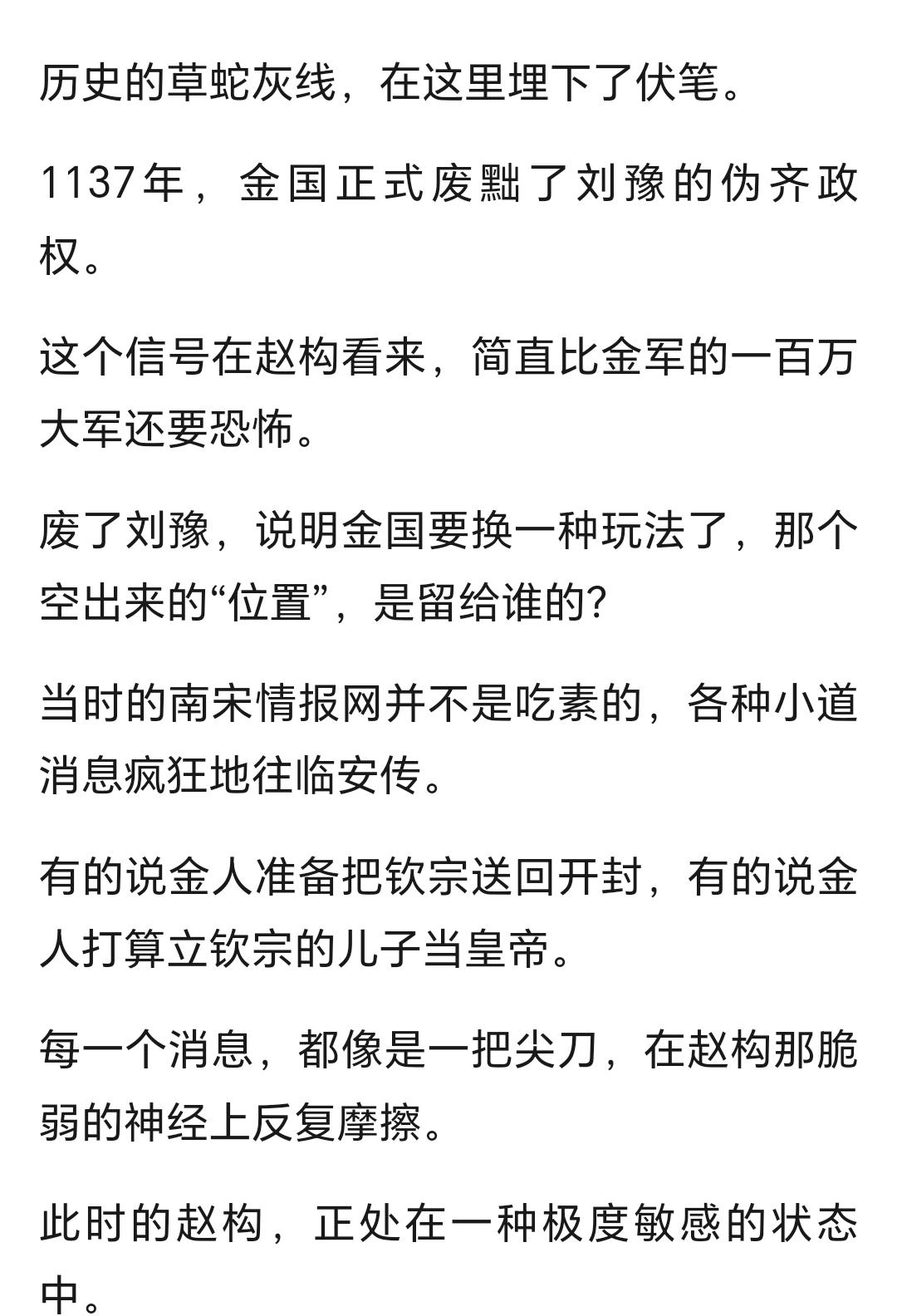 历史的草蛇灰线，在这里埋下了伏笔。

1137年，金国正式废黜了刘豫的伪齐政权。

这个信号在赵构看来，简直比金军的一百万大军还要恐怖。

废了刘豫，说明金国要换一种玩法了，那个空出来的“位置”，是留给谁的?

当时的南宋情报网并不是吃素的，各种小道消息疯狂地往临安传。

有的说金人准备把钦宗送回开封，有的说金人打算立钦宗的儿子当皇帝。

每一个消息，都像是一把尖刀，在赵构那脆弱的神经上反复摩擦。

此时的赵构，正处在一种极度敏感的状态中。